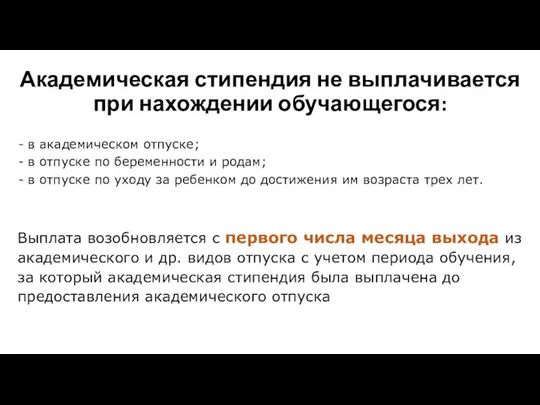 Академическая стипендия не выплачивается при нахождении обучающегося:

- в академическом отпуске;
- в отпуске по беременности и родам;
- в отпуске по уходу за ребенком до достижения им возраста трех лет.

Выплата возобновляется с первого числа месяца выхода из академического и др. видов отпуска с учетом периода обучения, за который академическая стипендия была выплачена до предоставления академического отпуска